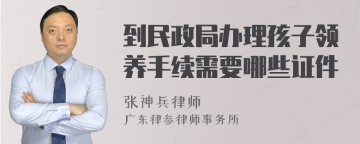 到民政局办理孩子领养手续需要哪些证件

张神兵律师
广东律参律师事务所